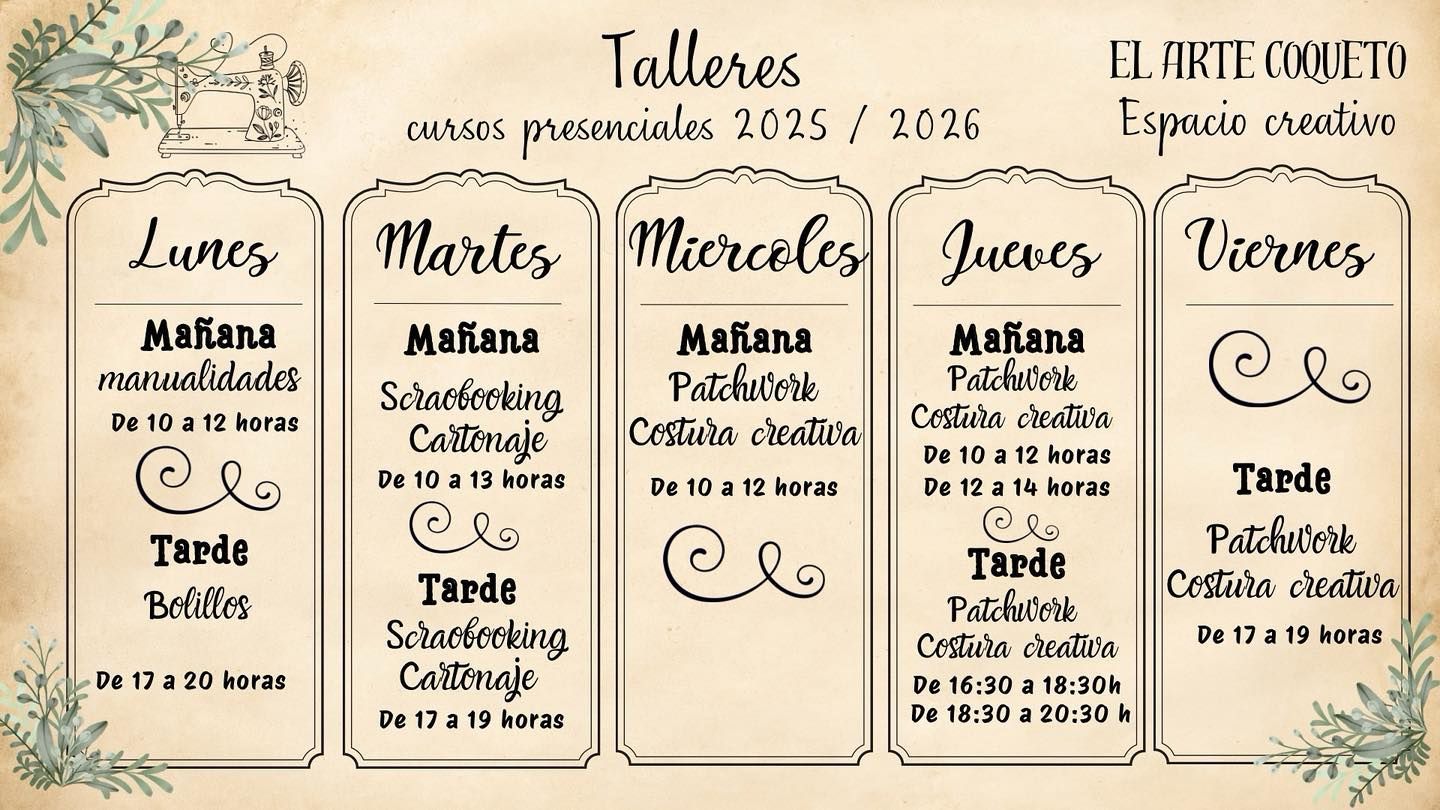 Talleres
cursos presenciales 2025 / 2026

EL ARTE COQUETO
Espacio creativo

Lunes

Mañana
manualidades
De 10 a 12 horas

Tarde
Bolillos

De 17 a 20 horas

Martes

Mañana
Scraobooking
Cartonaje
De 10 a 13 horas

Tarde
Scraobooking
Cartonaje
De 17 a 19 horas

Miercoles

Mañana
Patchwork
Costura creativa
De 10 a 12 horas

Jueves

Mañana
Patchwork
Costura creativa
De 10 a 12 horas
De 12 a 14 horas

Tarde
Patchwork
Costura creativa
De 16:30 a 18:30h
De 18:30 a 20:30 h

Viernes

Tarde
Patchwork
Costura creativa
De 17 a 19 horas